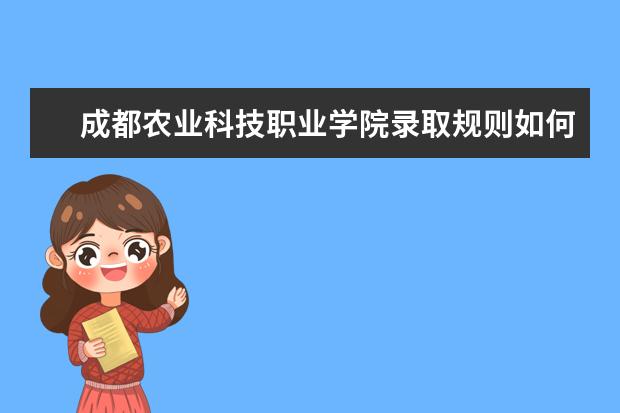 成都农业科技职业学院录取规则如何